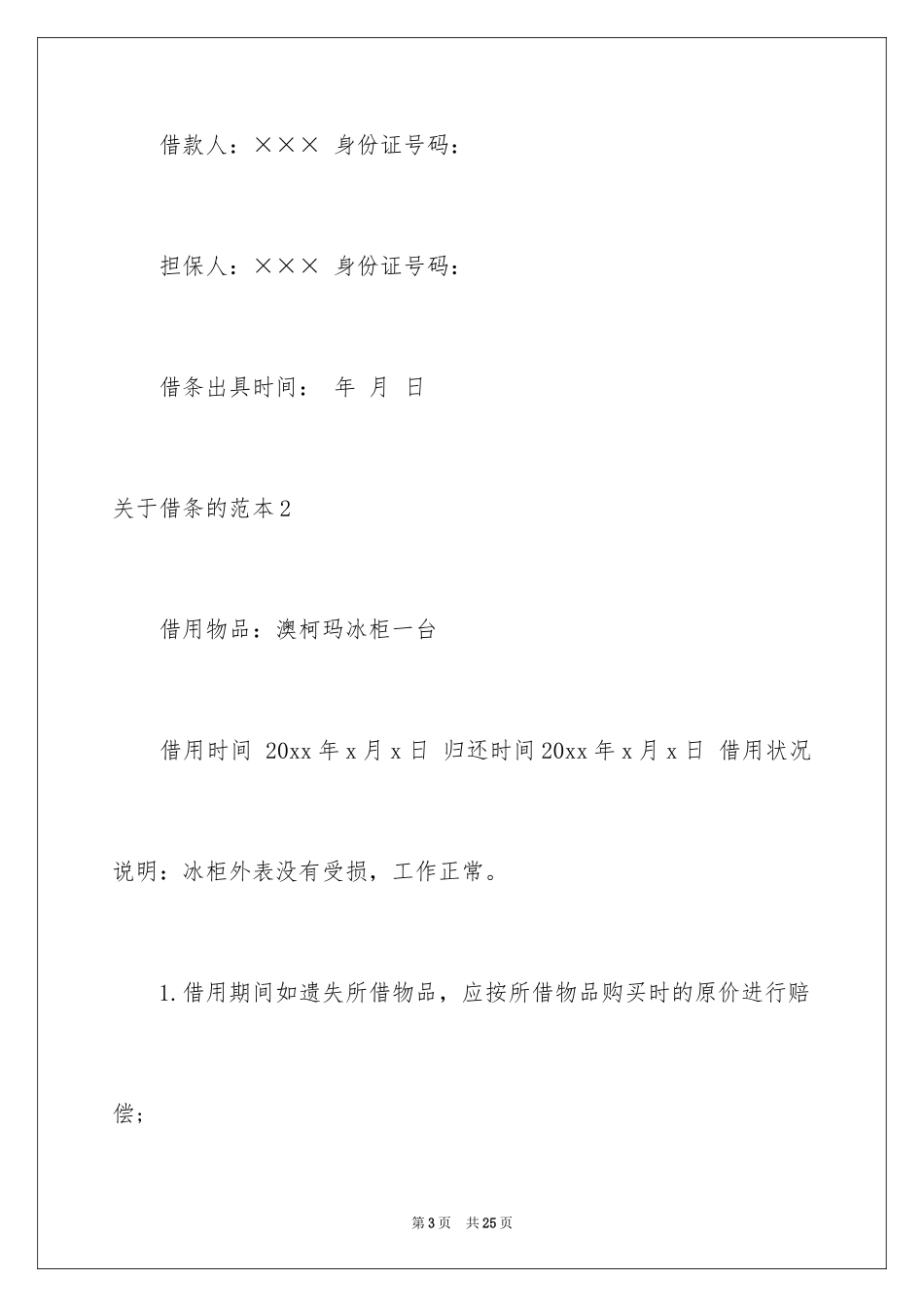 借款人：××× 身份证号码：

担保人：××× 身份证号码：

借条出具时间： 年 月 日

关于借条的范本2

借用物品：澳柯玛冰柜一台

借用时间 20xx年x月x日 归还时间20xx年x月x日 借用状况说明：冰柜外表没有受损，工作正常。

1.借用期间如遗失所借物品，应按所借物品购买时的原价进行赔偿；

第3页 共25页